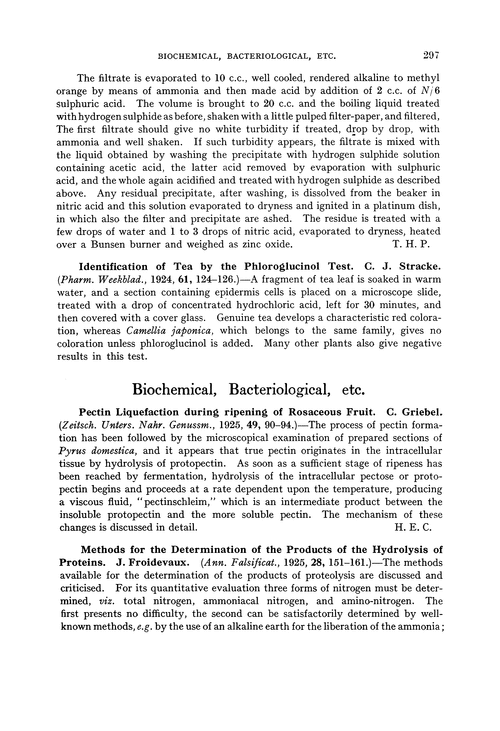 BIOCHEMICAL, BACTERIOLOGICAL, ETC. 297

The filtrate is evaporated to 10 c.c., well cooled, rendered alkaline to methyl orange by means of ammonia and then made acid by addition of 2 c.c. of $N/6$ sulphuric acid. The volume is brought to 20 c.c. and the boiling liquid treated with hydrogen sulphide as before, shaken with a little pulped filter-paper, and filtered, The first filtrate should give no white turbidity if treated, drop by drop, with ammonia and well shaken. If such turbidity appears, the filtrate is mixed with the liquid obtained by washing the precipitate with hydrogen sulphide solution containing acetic acid, the latter acid removed by evaporation with sulphuric acid, and the whole again acidified and treated with hydrogen sulphide as described above. Any residual precipitate, after washing, is dissolved from the beaker in nitric acid and this solution evaporated to dryness and ignited in a platinum dish, in which also the filter and precipitate are ashed. The residue is treated with a few drops of water and 1 to 3 drops of nitric acid, evaporated to dryness, heated over a Bunsen burner and weighed as zinc oxide. T. H. P.

Identification of Tea by the Phloroglucinol Test. C. J. Stracke. (Pharm. Weekblad., 1924, 61, 124–126.)—A fragment of tea leaf is soaked in warm water, and a section containing epidermis cells is placed on a microscope slide, treated with a drop of concentrated hydrochloric acid, left for 30 minutes, and then covered with a cover glass. Genuine tea develops a characteristic red coloration, whereas Camellia japonica, which belongs to the same family, gives no coloration unless phloroglucinol is added. Many other plants also give negative results in this test.

Biochemical, Bacteriological, etc.

Pectin Liquefaction during ripening of Rosaceous Fruit. C. Griebel. (Zeitsch. Unters. Nahr. Genussm., 1925, 49, 90–94.)—The process of pectin formation has been followed by the microscopical examination of prepared sections of Pyrus domestica, and it appears that true pectin originates in the intracellular tissue by hydrolysis of protopectin. As soon as a sufficient stage of ripeness has been reached by fermentation, hydrolysis of the intracellular pectose or protopectin begins and proceeds at a rate dependent upon the temperature, producing a viscous fluid, "pectinschleim," which is an intermediate product between the insoluble protopectin and the more soluble pectin. The mechanism of these changes is discussed in detail. H. E. C.

Methods for the Determination of the Products of the Hydrolysis of Proteins. J. Froidevaux. (Ann. Falsificat., 1925, 28, 151–161.)—The methods available for the determination of the products of proteolysis are discussed and criticised. For its quantitative evaluation three forms of nitrogen must be determined, viz. total nitrogen, ammoniacal nitrogen, and amino-nitrogen. The first presents no difficulty, the second can be satisfactorily determined by well-known methods, e.g. by the use of an alkaline earth for the liberation of the ammonia;